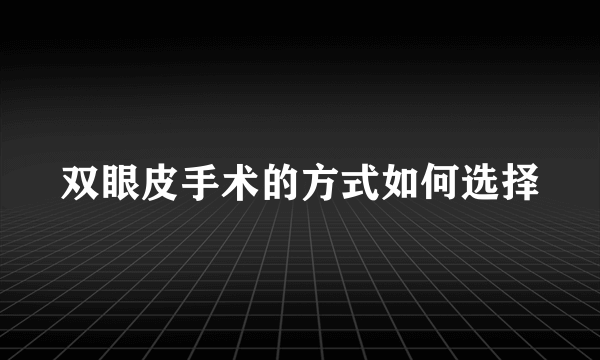 双眼皮手术的方式如何选择